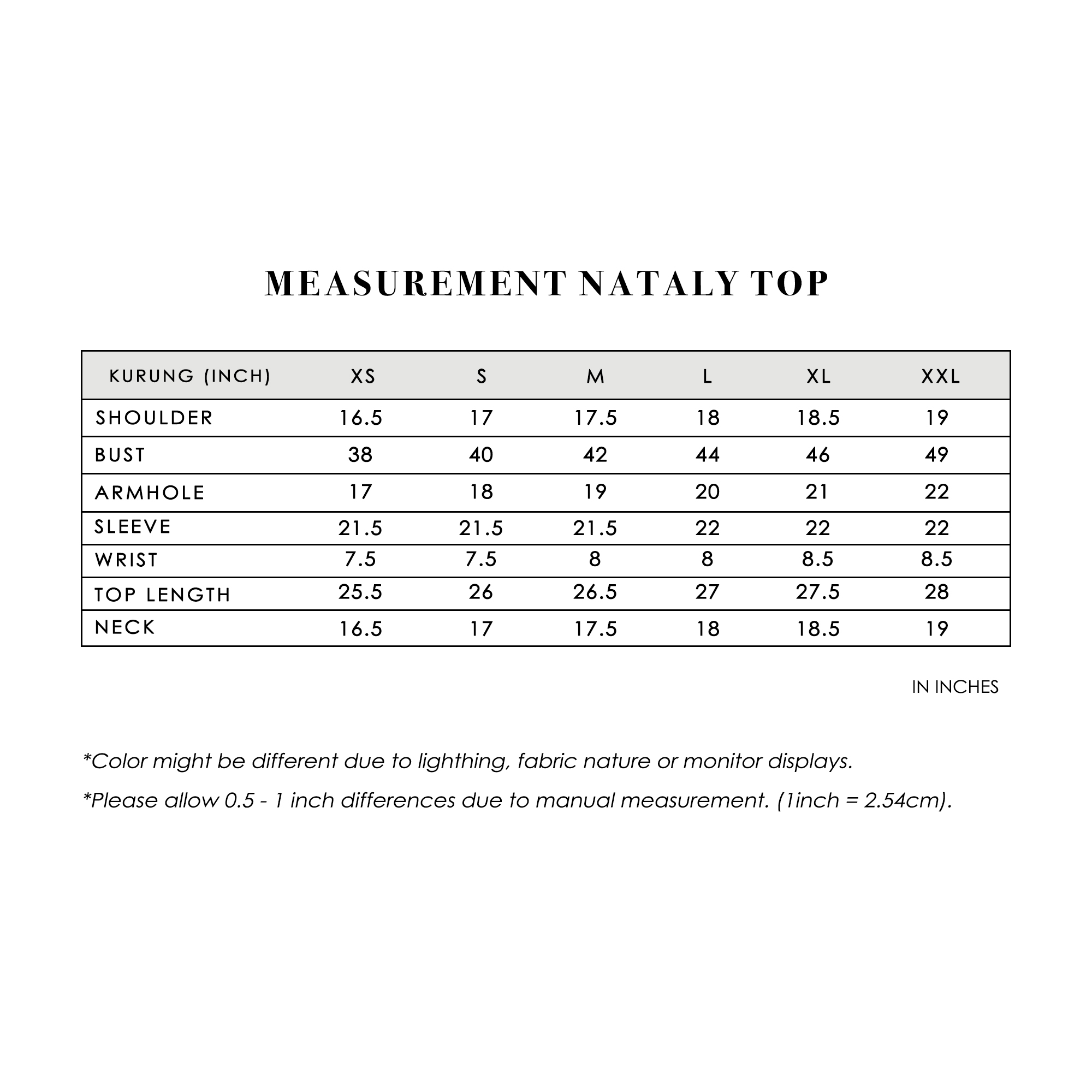 MEASUREMENT NATALY TOP

| KURUNG (INCH) | XS | S | M | L | XL | XXL |
|---|---|---|---|---|---|---|
| SHOULDER | 16.5 | 17 | 17.5 | 18 | 18.5 | 19 |
| BUST | 38 | 40 | 42 | 44 | 46 | 49 |
| ARMHOLE | 17 | 18 | 19 | 20 | 21 | 22 |
| SLEEVE | 21.5 | 21.5 | 21.5 | 22 | 22 | 22 |
| WRIST | 7.5 | 7.5 | 8 | 8 | 8.5 | 8.5 |
| TOP LENGTH | 25.5 | 26 | 26.5 | 27 | 27.5 | 28 |
| NECK | 16.5 | 17 | 17.5 | 18 | 18.5 | 19 |

IN INCHES

*Color might be different due to lighthing, fabric nature or monitor displays.

*Please allow 0.5 - 1 inch differences due to manual measurement. (1inch = 2.54cm).